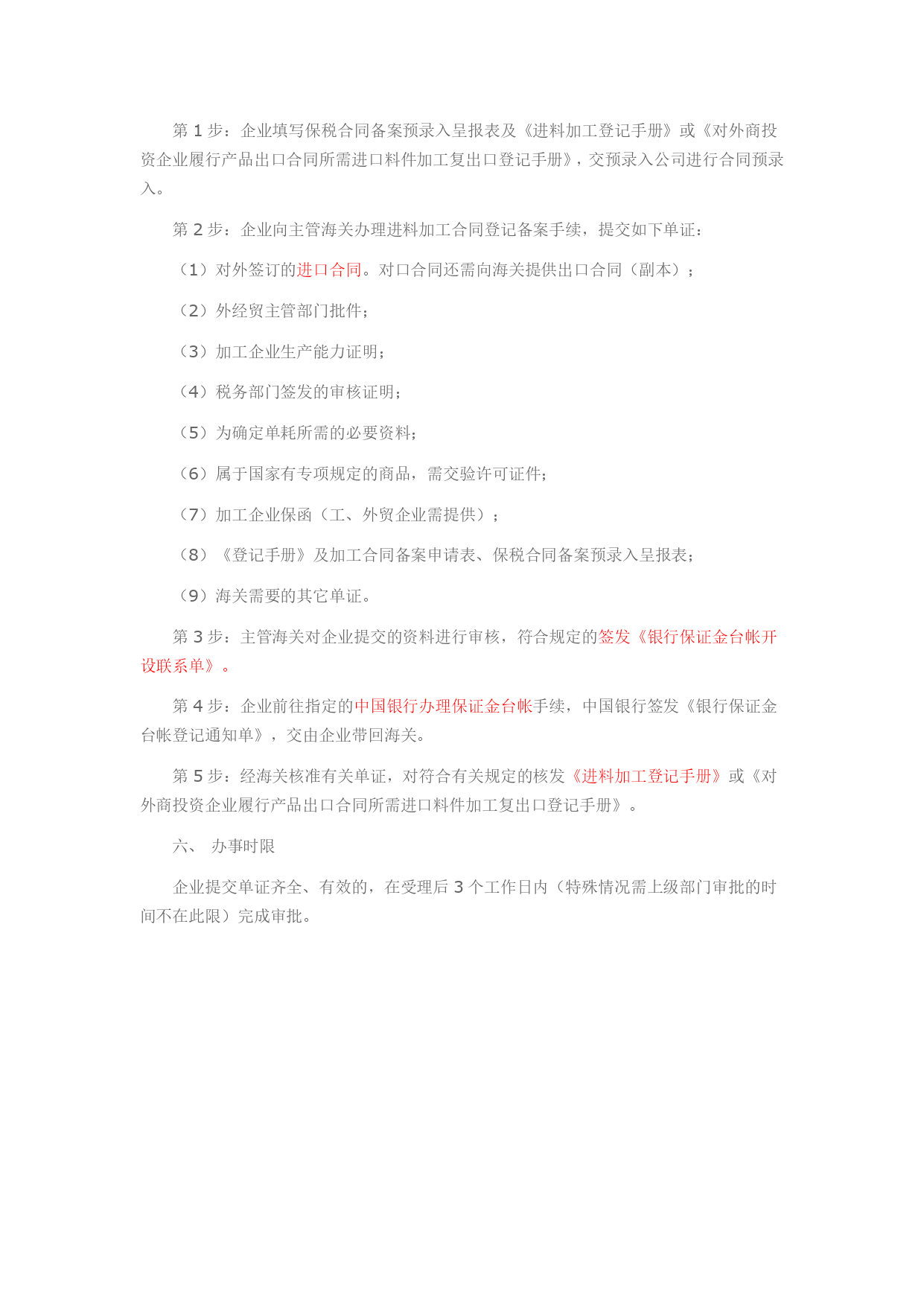 第 1 步：企业填写保税合同备案预录入呈报表及《进料加工登记手册》或《对外商投资企业履行产品出口合同所需进口料件加工复出口登记手册》，交预录入公司进行合同预录入。

第 2 步：企业向主管海关办理进料加工合同登记备案手续，提交如下单证：

（1）对外签订的进口合同。对口合同还需向海关提供出口合同（副本）；

（2）外经贸主管部门批件；

（3）加工企业生产能力证明；

（4）税务部门签发的审核证明；

（5）为确定单耗所需的必要资料；

（6）属于国家有专项规定的商品，需交验许可证件；

（7）加工企业保函（工、外贸企业需提供）；

（8）《登记手册》及加工合同备案申请表、保税合同备案预录入呈报表；

（9）海关需要的其它单证。

第 3 步：主管海关对企业提交的资料进行审核，符合规定的签发《银行保证金台帐开设联系单》。

第 4 步：企业前往指定的中国银行办理保证金台帐手续，中国银行签发《银行保证金台帐登记通知单》，交由企业带回海关。

第 5 步：经海关核准有关单证，对符合有关规定的核发《进料加工登记手册》或《对外商投资企业履行产品出口合同所需进口料件加工复出口登记手册》。

六、 办事时限

企业提交单证齐全、有效的，在受理后 3 个工作日内（特殊情况需上级部门审批的时间不在此限）完成审批。